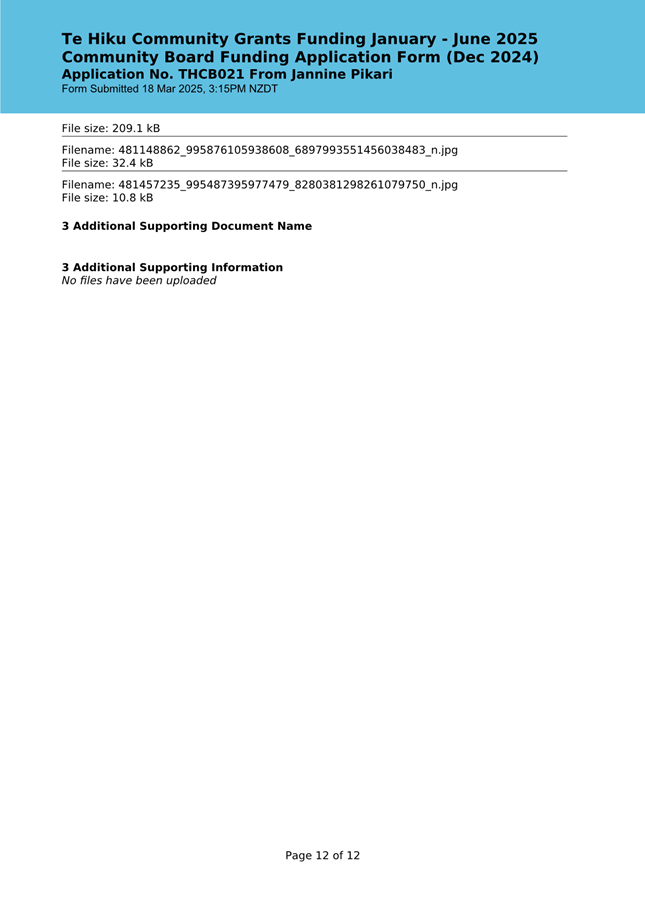 Te Hiku Community Grants Funding January - June 2025
Community Board Funding Application Form (Dec 2024)
Application No. THCB021 From Jannine Pikari
Form Submitted 18 Mar 2025, 3:15PM NZDT

File size: 209.1 kB

Filename: 481148862_995876105938608_6897993551456038483_n.jpg
File size: 32.4 kB

Filename: 481457235_995487395977479_8280381298261079750_n.jpg
File size: 10.8 kB

3 Additional Supporting Document Name

3 Additional Supporting Information
No files have been uploaded

Page 12 of 12